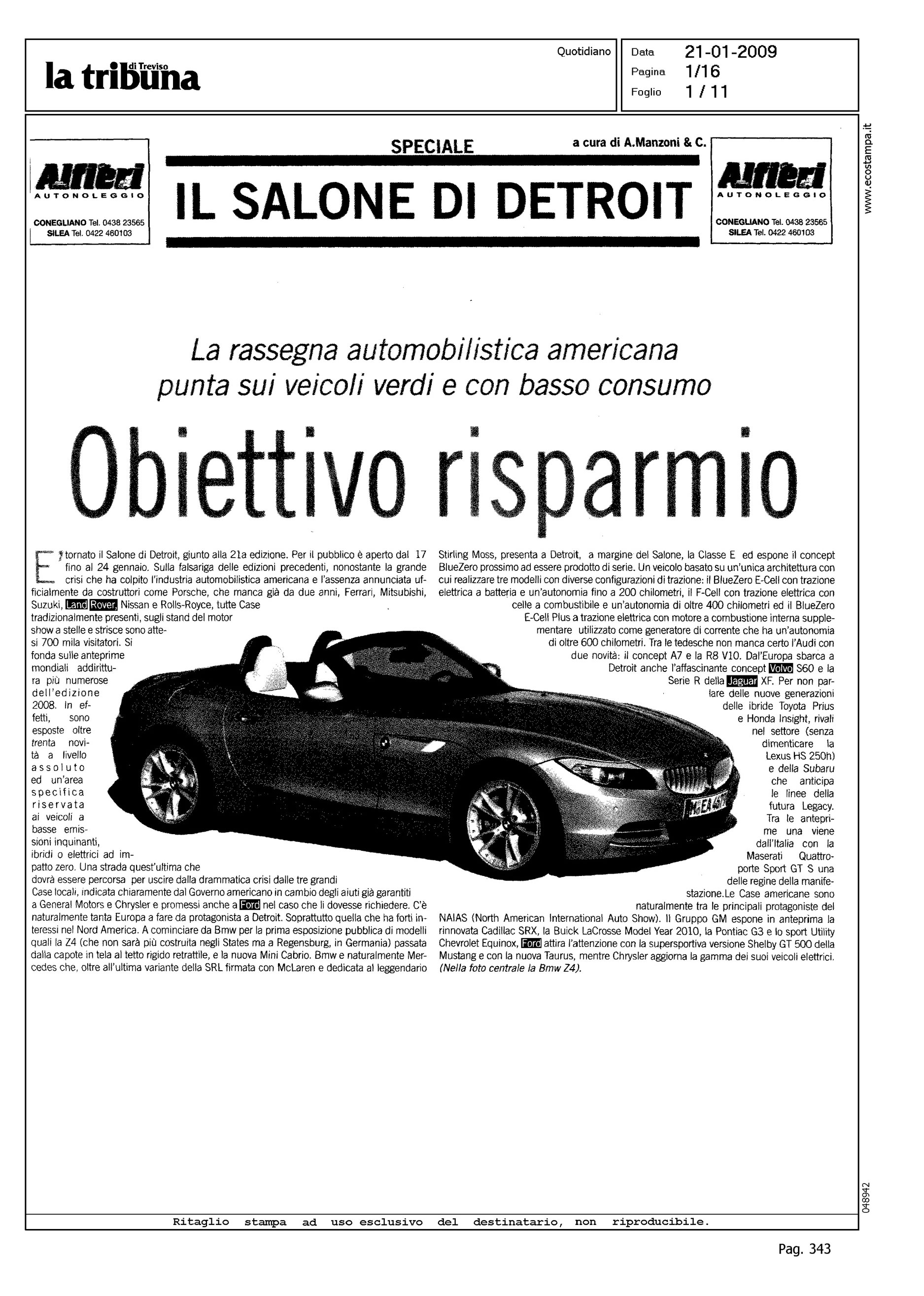 la tribuna di Treviso

Quotidiano

Data 21-01-2009
Pagina 1/16
Foglio 1 / 11

www.ecostampa.it

Alfieri AUTONOLEGGIO
CONEGLIANO Tel. 0438 23565
SILEA Tel. 0422 460103

SPECIALE

a cura di A.Manzoni & C.

IL SALONE DI DETROIT

Alfieri AUTONOLEGGIO
CONEGLIANO Tel. 0438 23565
SILEA Tel. 0422 460103

La rassegna automobilistica americana punta sui veicoli verdi e con basso consumo

Obiettivo risparmio

E' tornato il Salone di Detroit, giunto alla 21a edizione. Per il pubblico è aperto dal 17 fino al 24 gennaio. Sulla falsariga delle edizioni precedenti, nonostante la grande crisi che ha colpito l'industria automobilistica americana e l'assenza annunciata ufficialmente da costruttori come Porsche, che manca già da due anni, Ferrari, Mitsubishi, Suzuki, Land Rover, Nissan e Rolls-Royce, tutte Case tradizionalmente presenti, sugli stand del motor show a stelle e strisce sono attesi 700 mila visitatori. Si fonda sulle anteprime mondiali addirittura più numerose dell'edizione 2008. In effetti, sono esposte oltre trenta novità a livello assoluto ed un'area specifica riservata ai veicoli a basse emissioni inquinanti, ibridi o elettrici ad impatto zero. Una strada quest'ultima che dovrà essere percorsa per uscire dalla drammatica crisi dalle tre grandi Case locali, indicata chiaramente dal Governo americano in cambio degli aiuti già garantiti a General Motors e Chrysler e promessi anche a Ford nel caso che li dovesse richiedere. C'è naturalmente tanta Europa a fare da protagonista a Detroit. Soprattutto quella che ha forti interessi nel Nord America. A cominciare da Bmw per la prima esposizione pubblica di modelli quali la Z4 (che non sarà più costruita negli States ma a Regensburg, in Germania) passata dalla capote in tela al tetto rigido retrattile, e la nuova Mini Cabrio. Bmw e naturalmente Mercedes che, oltre all'ultima variante della SRL firmata con McLaren e dedicata al leggendario Stirling Moss, presenta a Detroit, a margine del Salone, la Classe E ed espone il concept BlueZero prossimo ad essere prodotto di serie. Un veicolo basato su un'unica architettura con cui realizzare tre modelli con diverse configurazioni di trazione: il BlueZero E-Cell con trazione elettrica a batteria e un'autonomia fino a 200 chilometri, il F-Cell con trazione elettrica con celle a combustibile e un'autonomia di oltre 400 chilometri ed il BlueZero E-Cell Plus a trazione elettrica con motore a combustione interna supplementare utilizzato come generatore di corrente che ha un'autonomia di oltre 600 chilometri. Tra le tedesche non manca certo l'Audi con due novità: il concept A7 e la R8 V10. Dal'Europa sbarca a Detroit anche l'affascinante concept Volvo S60 e la Serie R della Jaguar XF. Per non parlare delle nuove generazioni delle ibride Toyota Prius e Honda Insight, rivali nel settore (senza dimenticare la Lexus HS 250h) e della Subaru che anticipa le linee della futura Legacy. Tra le anteprime una viene dall'Italia con la Maserati Quattroporte Sport GT S una delle regine della manifestazione.Le Case americane sono naturalmente tra le principali protagoniste del NAIAS (North American International Auto Show). Il Gruppo GM espone in anteprima la rinnovata Cadillac SRX, la Buick LaCrosse Model Year 2010, la Pontiac G3 e lo sport Utility Chevrolet Equinox, Ford attira l'attenzione con la supersportiva versione Shelby GT 500 della Mustang e con la nuova Taurus, mentre Chrysler aggiorna la gamma dei suoi veicoli elettrici. (Nella foto centrale la Bmw Z4).

048942

Ritaglio stampa ad uso esclusivo del destinatario, non riproducibile.

Pag. 343